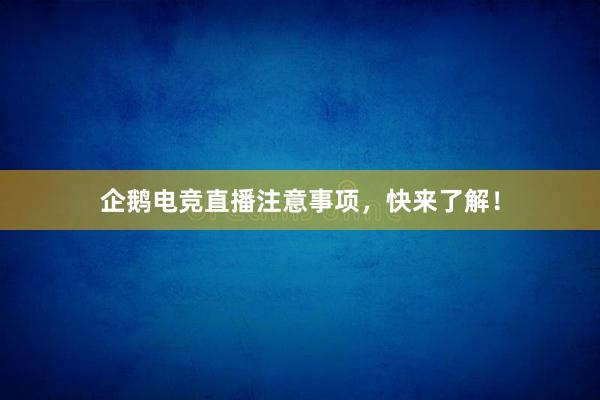 企鹅电竞直播注意事项，快来了解！